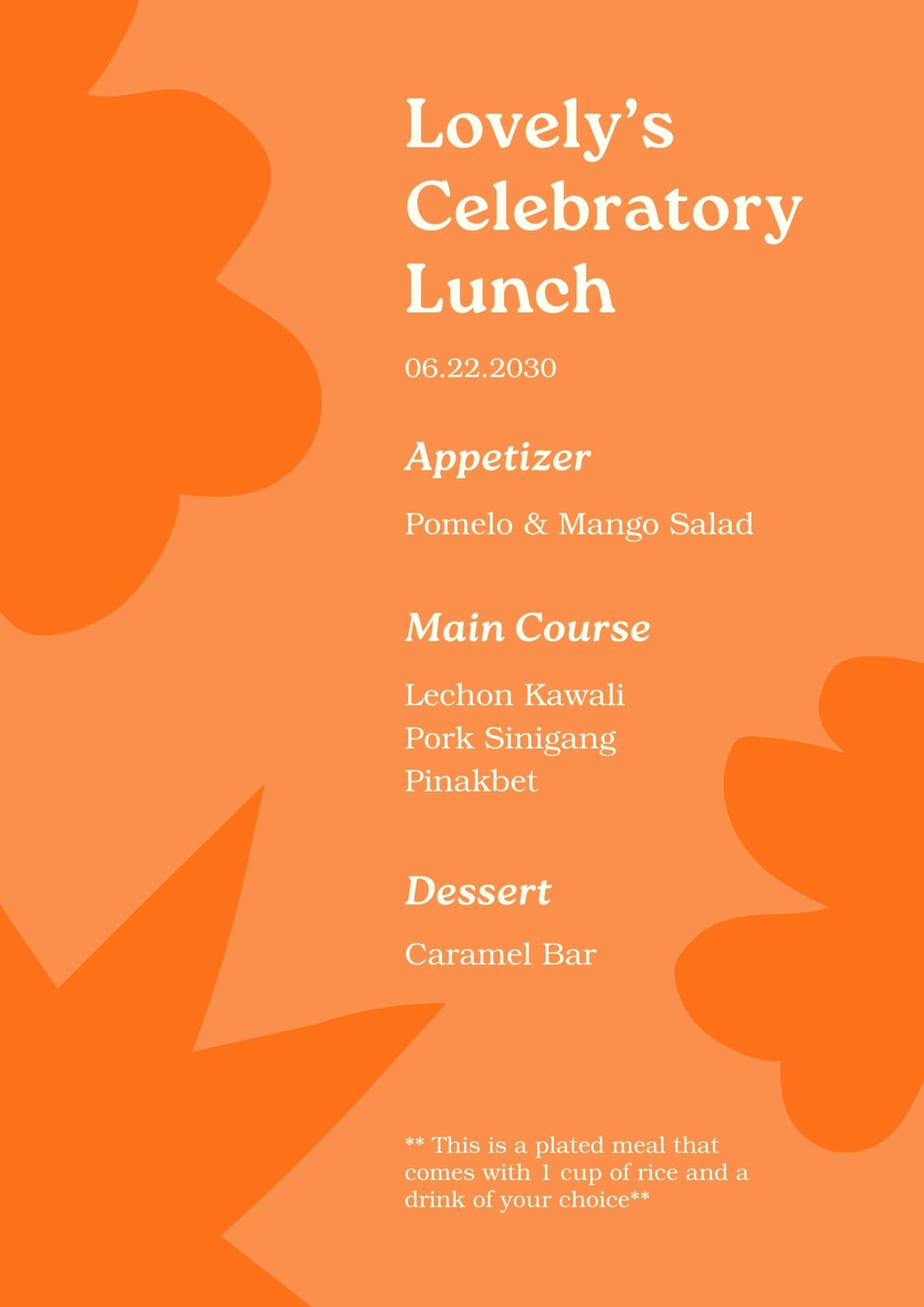 Lovely's Celebratory Lunch

06.22.2030

Appetizer

Pomelo & Mango Salad

Main Course

Lechon Kawali
Pork Sinigang
Pinakbet

Dessert

Caramel Bar

** This is a plated meal that comes with 1 cup of rice and a drink of your choice**